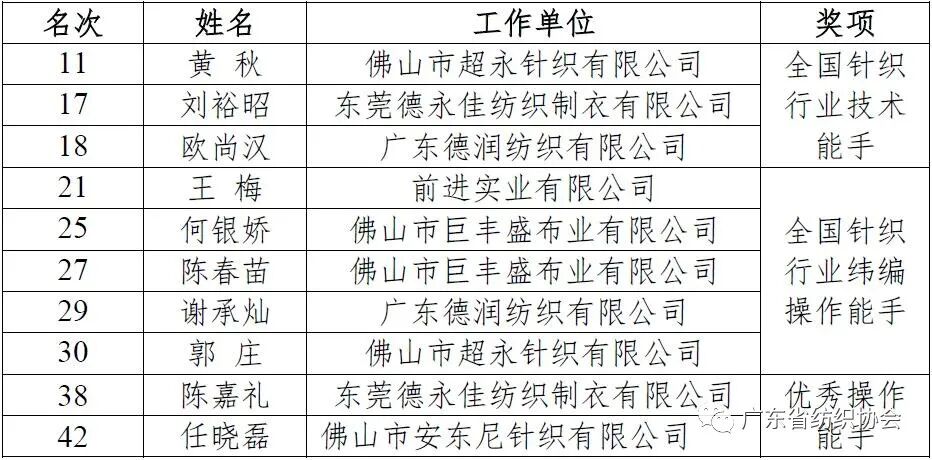 | 名次 | 姓名 | 工作单位 | 奖项 |
|---|---|---|---|
| 11 | 黄 秋 | 佛山市超永针织有限公司 | 全国针织行业技术能手 |
| 17 | 刘裕昭 | 东莞德永佳纺织制衣有限公司 | |
| 18 | 欧尚汉 | 广东德润纺织有限公司 | |
| 21 | 王 梅 | 前进实业有限公司 | 全国针织行业纬编操作能手 |
| 25 | 何银娇 | 佛山市巨丰盛布业有限公司 | |
| 27 | 陈春苗 | 佛山市巨丰盛布业有限公司 | |
| 29 | 谢承灿 | 广东德润纺织有限公司 | |
| 30 | 郭 庄 | 佛山市超永针织有限公司 | |
| 38 | 陈嘉礼 | 东莞德永佳纺织制衣有限公司 | 优秀操作能手 |
| 42 | 任晓磊 | 佛山市安东尼针织有限公司 | |

广东省纺织协会